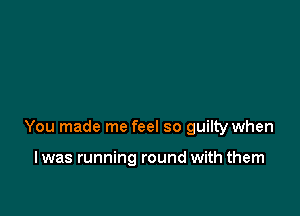 You made me feel so guilty when
I was running round with them